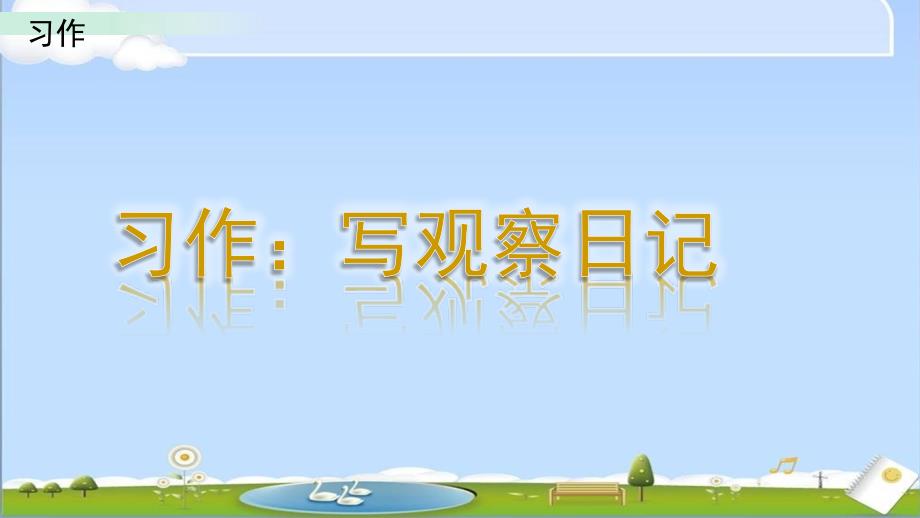 习作

习作：写观察日记